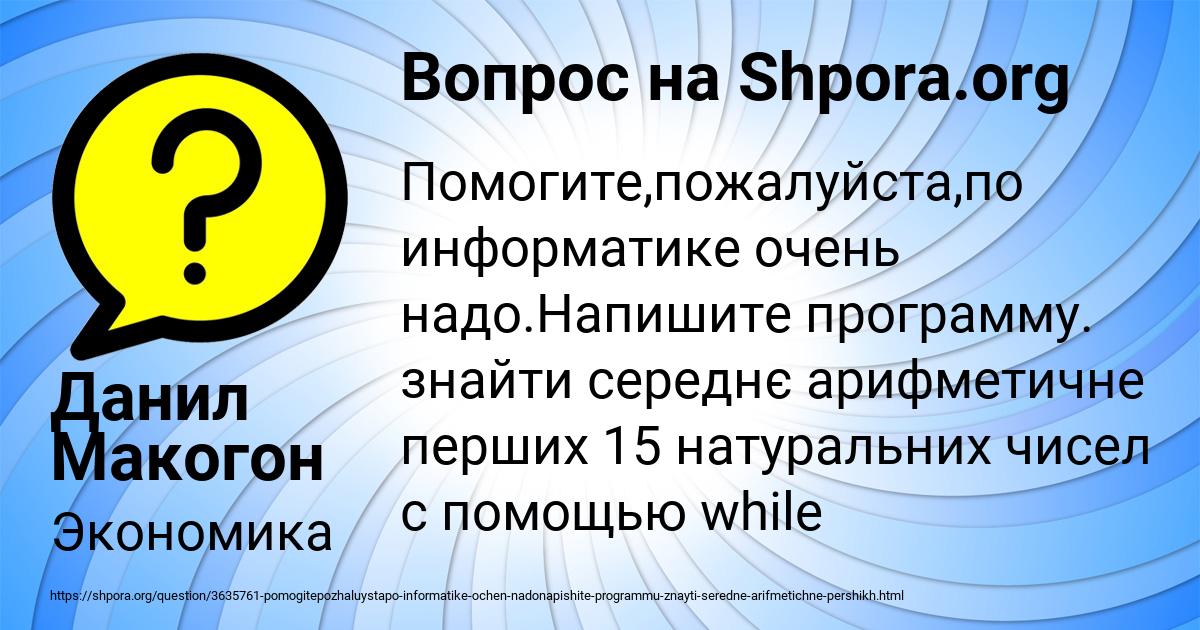 Вопрос на Shpora.org

Помогите,пожалуйста,по информатике очень надо.Напишите программу. знайти середнє арифметичне перших 15 натуральних чисел с помощью while

Данил Макогон

Экономика

https://shpora.org/question/3635761-pomogitepozhaluystapo-informatike-ochen-nadonapishite-programmu-znayti-seredne-arifmetichne-pershikh.html